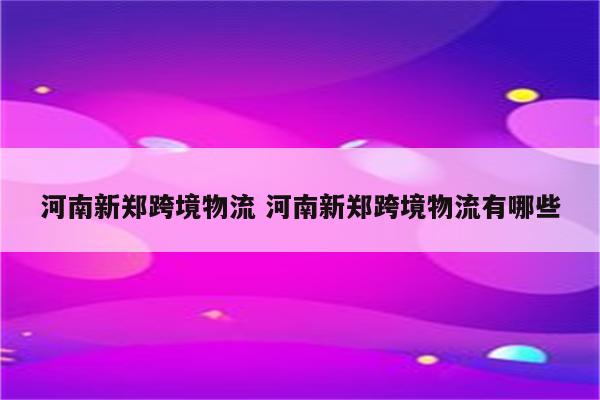 河南新郑跨境物流 河南新郑跨境物流有哪些